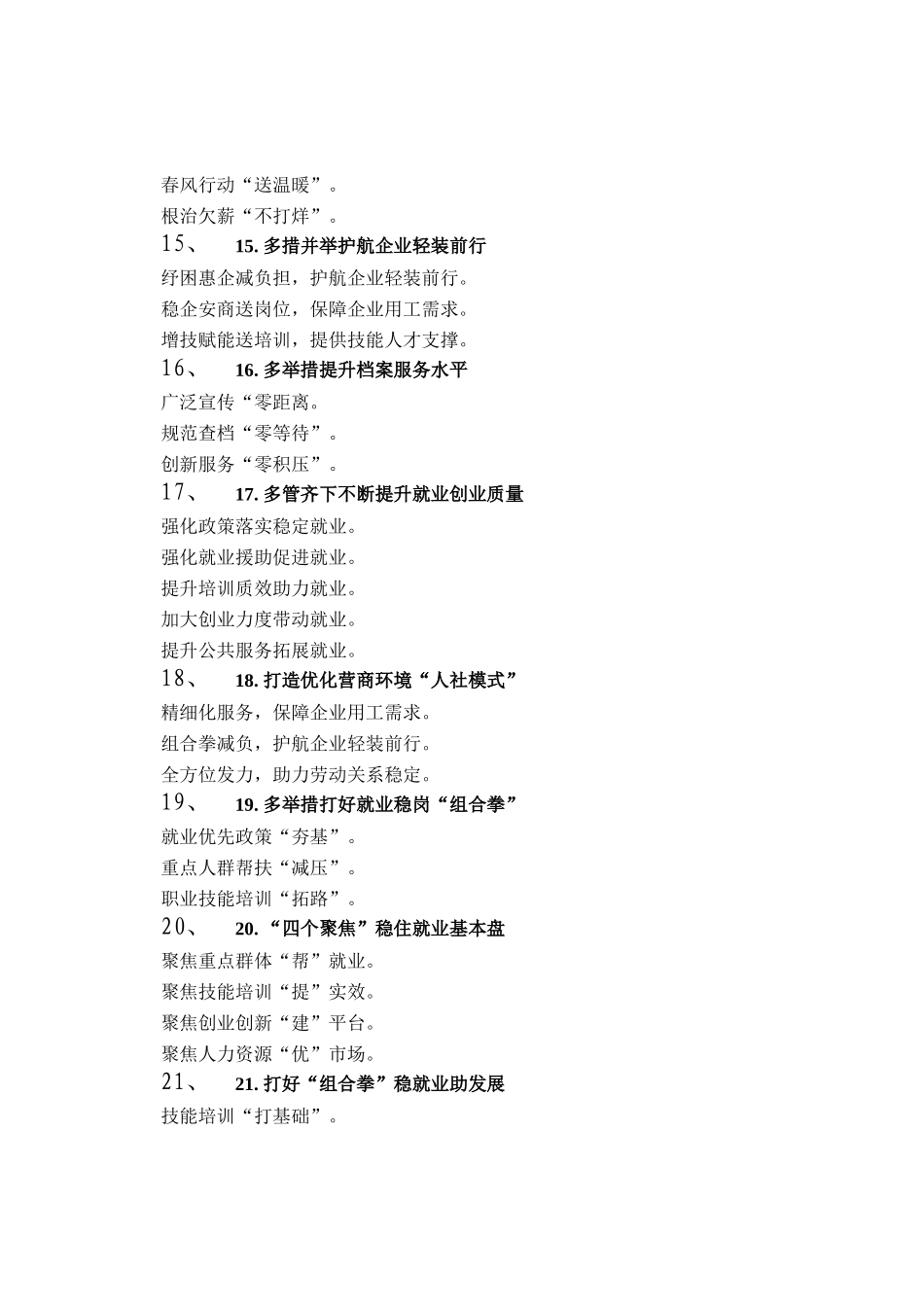 春风行动“送温暖”。
根治欠薪“不打烊”。
15、 15. 多措并举护航企业轻装前行
纾困惠企减负担，护航企业轻装前行。
稳企安商送岗位，保障企业用工需求。
增技赋能送培训，提供技能人才支撑。
16、 16. 多举措提升档案服务水平
广泛宣传“零距离。
规范查档“零等待”。
创新服务“零积压”。
17、 17. 多管齐下不断提升就业创业质量
强化政策落实稳定就业。
强化就业援助促进就业。
提升培训质效助力就业。
加大创业力度带动就业。
提升公共服务拓展就业。
18、 18. 打造优化营商环境“人社模式”
精细化服务，保障企业用工需求。
组合拳减负，护航企业轻装前行。
全方位发力，助力劳动关系稳定。
19、 19. 多举措打好就业稳岗“组合拳”
就业优先政策“夯基”。
重点人群帮扶“减压”。
职业技能培训“拓路”。
20、 20. “四个聚焦”稳住就业基本盘
聚焦重点群体“帮”就业。
聚焦技能培训“提”实效。
聚焦创业创新“建”平台。
聚焦人力资源“优”市场。
21、 21. 打好“组合拳”稳就业助发展
技能培训“打基础”。